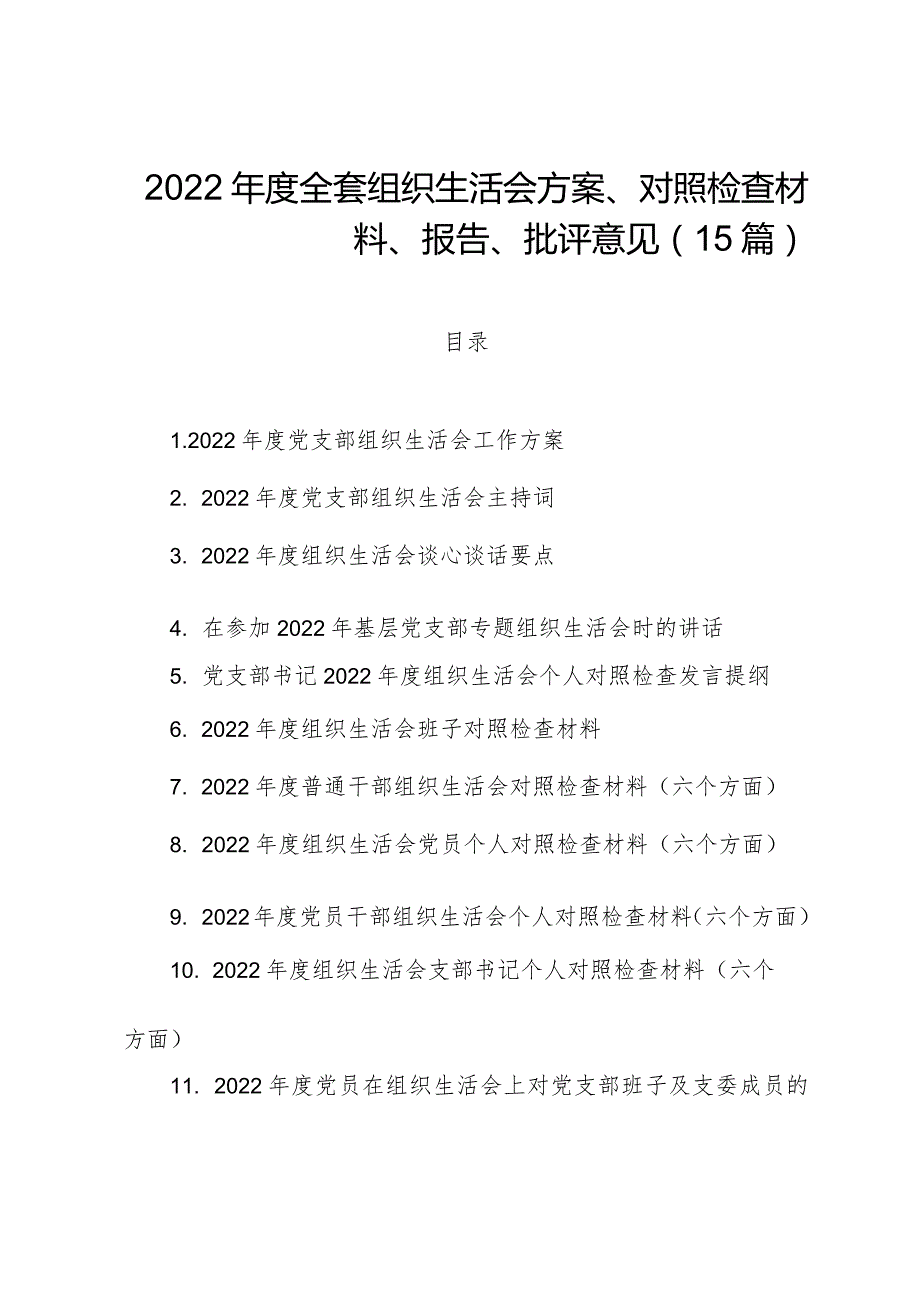 2022年度全套组织生活会方案、对照检查材料、报告、批评意见（15篇）

目录

1.2022年度党支部组织生活会工作方案

2. 2022年度党支部组织生活会主持词

3. 2022年度组织生活会谈心谈话要点

4. 在参加2022年基层党支部专题组织生活会时的讲话

5. 党支部书记2022年度组织生活会个人对照检查发言提纲

6. 2022年度组织生活会班子对照检查材料

7. 2022年度普通干部组织生活会对照检查材料（六个方面）

8. 2022年度组织生活会党员个人对照检查材料（六个方面）

9. 2022年度党员干部组织生活会个人对照检查材料(六个方面）

10. 2022年度组织生活会支部书记个人对照检查材料（六个方面）

11. 2022年度党员在组织生活会上对党支部班子及支委成员的